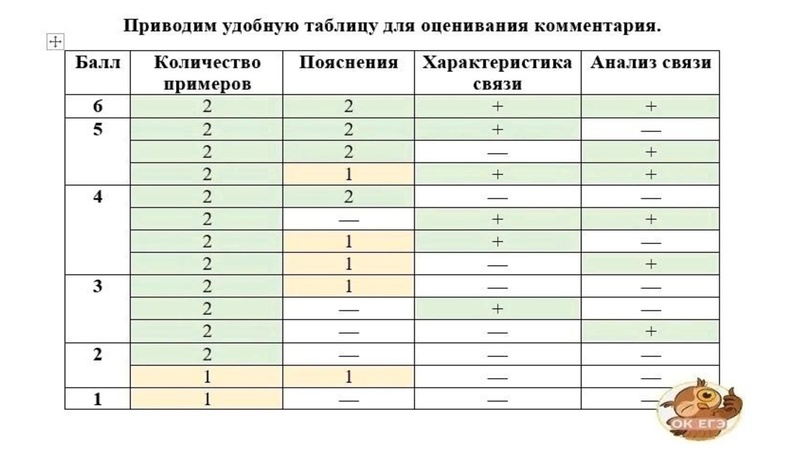 Приводим удобную таблицу для оценивания комментария.

| Балл | Количество примеров | Пояснения | Характеристика связи | Анализ связи |
|---|---|---|---|---|
| 6 | 2 | 2 | + | + |
| 5 | 2 | 2 | + | — |
| | 2 | 2 | — | + |
| | 2 | 1 | + | + |
| 4 | 2 | 2 | — | — |
| | 2 | — | + | + |
| | 2 | 1 | + | — |
| | 2 | 1 | — | + |
| 3 | 2 | 1 | — | — |
| | 2 | — | + | — |
| | 2 | — | — | + |
| 2 | 2 | — | — | — |
| | 1 | 1 | — | — |
| 1 | 1 | — | — | — |

ОК ЕГЭ